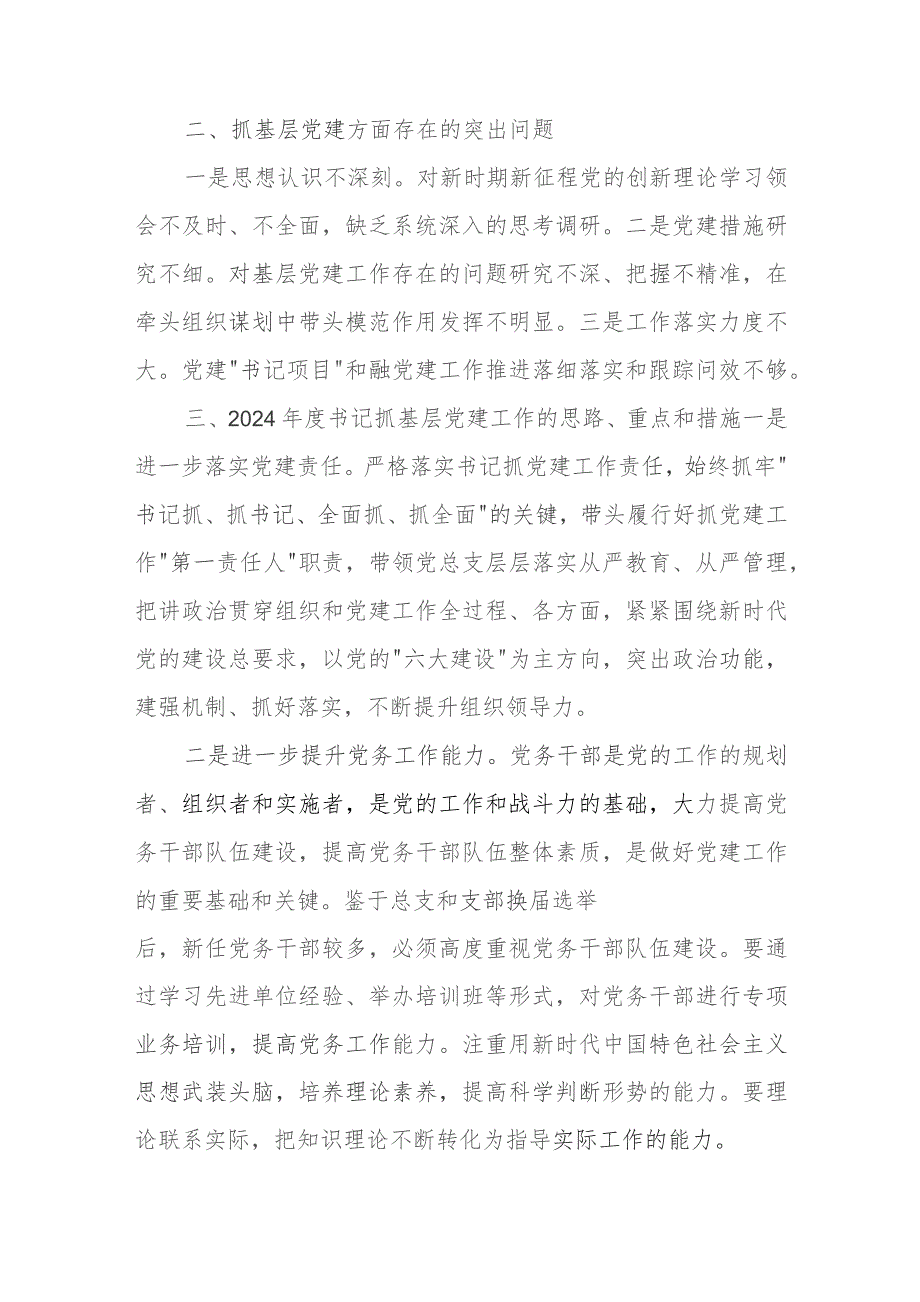 二、抓基层党建方面存在的突出问题

一是思想认识不深刻。对新时期新征程党的创新理论学习领会不及时、不全面，缺乏系统深入的思考调研。二是党建措施研究不细。对基层党建工作存在的问题研究不深、把握不精准，在牵头组织谋划中带头模范作用发挥不明显。三是工作落实力度不大。党建"书记项目"和融党建工作推进落细落实和跟踪问效不够。

三、2024年度书记抓基层党建工作的思路、重点和措施一是进一步落实党建责任。严格落实书记抓党建工作责任，始终抓牢"书记抓、抓书记、全面抓、抓全面"的关键，带头履行好抓党建工作"第一责任人"职责，带领党总支层层落实从严教育、从严管理，把讲政治贯穿组织和党建工作全过程、各方面，紧紧围绕新时代党的建设总要求，以党的"六大建设"为主方向，突出政治功能，建强机制、抓好落实，不断提升组织领导力。

二是进一步提升党务工作能力。党务干部是党的工作的规划者、组织者和实施者，是党的工作和战斗力的基础，大力提高党务干部队伍建设，提高党务干部队伍整体素质，是做好党建工作的重要基础和关键。鉴于总支和支部换届选举

后，新任党务干部较多，必须高度重视党务干部队伍建设。要通过学习先进单位经验、举办培训班等形式，对党务干部进行专项业务培训，提高党务工作能力。注重用新时代中国特色社会主义思想武装头脑，培养理论素养，提高科学判断形势的能力。要理论联系实际，把知识理论不断转化为指导实际工作的能力。